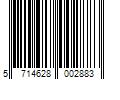 5 714628 002883